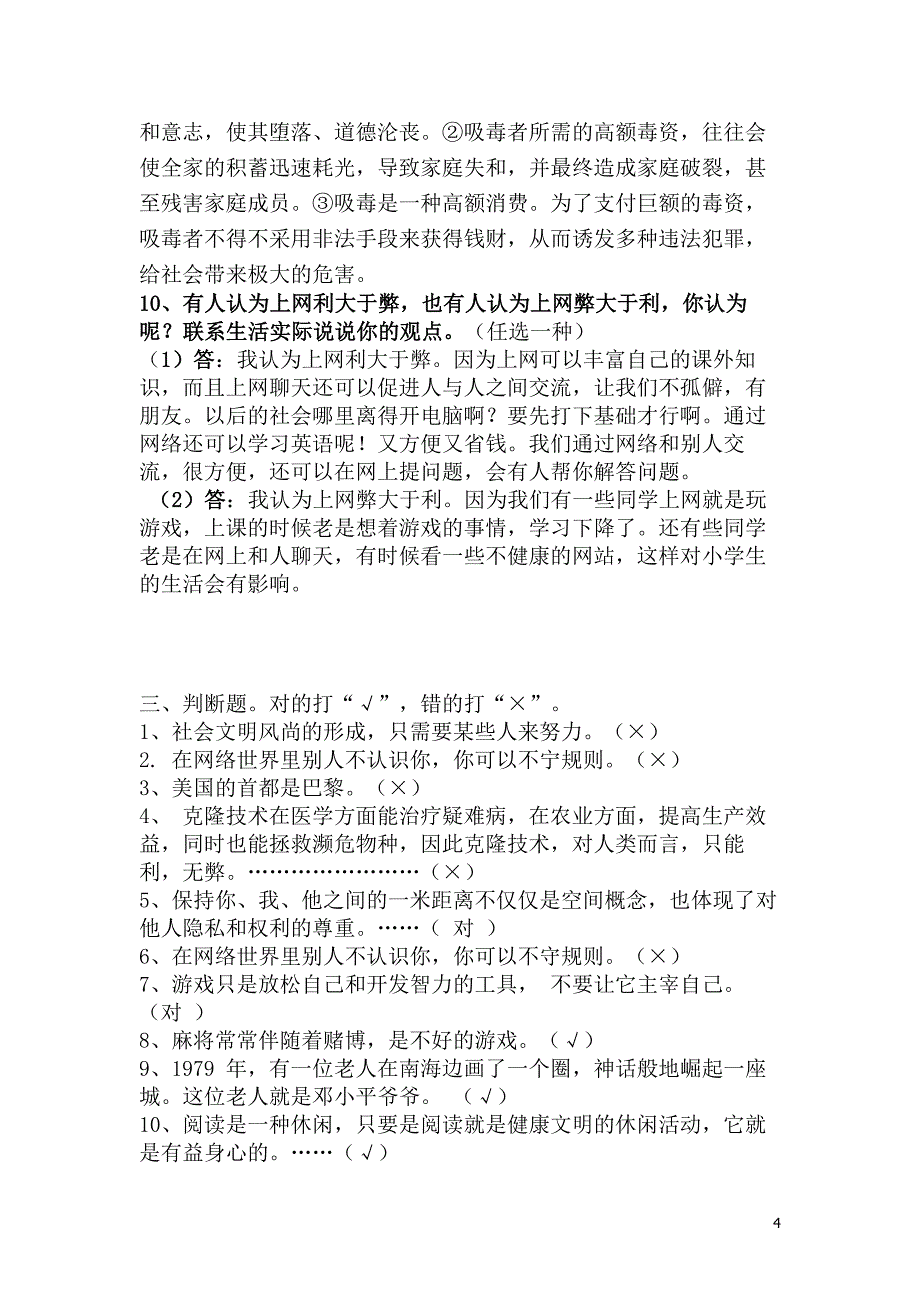 和意志，使其堕落、道德沦丧。②吸毒者所需的高额毒资，往往会使全家的积蓄迅速耗光，导致家庭失和，并最终造成家庭破裂，甚至残害家庭成员。③吸毒是一种高额消费。为了支付巨额的毒资，吸毒者不得不采用非法手段来获得钱财，从而诱发多种违法犯罪，给社会带来极大的危害。

10、有人认为上网利大于弊，也有人认为上网弊大于利，你认为呢？联系生活实际说说你的观点。（任选一种）

（1）答：我认为上网利大于弊。因为上网可以丰富自己的课外知识，而且上网聊天还可以促进人与人之间交流，让我们不孤僻，有朋友。以后的社会哪里离得开电脑啊？要先打下基础才行啊。通过网络还可以学习英语呢！又方便又省钱。我们通过网络和别人交流，很方便，还可以在网上提问题，会有人帮你解答问题。

（2）答：我认为上网弊大于利。因为我们有一些同学上网就是玩游戏，上课的时候老是想着游戏的事情，学习下降了。还有些同学老是在网上和人聊天，有时候看一些不健康的网站，这样对小学生的生活会有影响。

三、判断题。对的打“√”，错的打“×”。
1、社会文明风尚的形成，只需要某些人来努力。（×）
2. 在网络世界里别人不认识你，你可以不宁规则。（×）
3、美国的首都是巴黎。（×）
4、 克隆技术在医学方面能治疗疑难病，在农业方面，提高生产效益，同时也能拯救濒危物种，因此克隆技术，对人类而言，只能利，无弊。……………………（×）
5、保持你、我、他之间的一米距离不仅仅是空间概念，也体现了对他人隐私和权利的尊重。……（ 对 ）
6、在网络世界里别人不认识你，你可以不守规则。（×）
7、游戏只是放松自己和开发智力的工具， 不要让它主宰自己。（对 ）
8、麻将常常伴随着赌博，是不好的游戏。（√）
9、1979 年，有一位老人在南海边画了一个圈，神话般地崛起一座城。这位老人就是邓小平爷爷。 （√）
10、阅读是一种休闲，只要是阅读就是健康文明的休闲活动，它就是有益身心的。……（√）

4